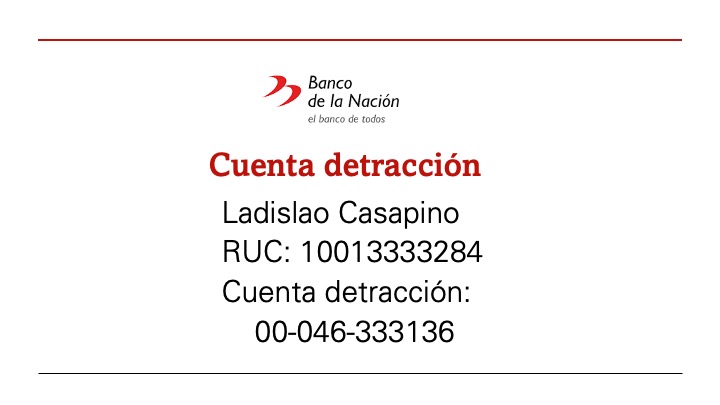 Banco
de la Nación
el banco de todos

Cuenta detracción

Ladislao Casapino
RUC: 10013333284
Cuenta detracción:
00-046-333136